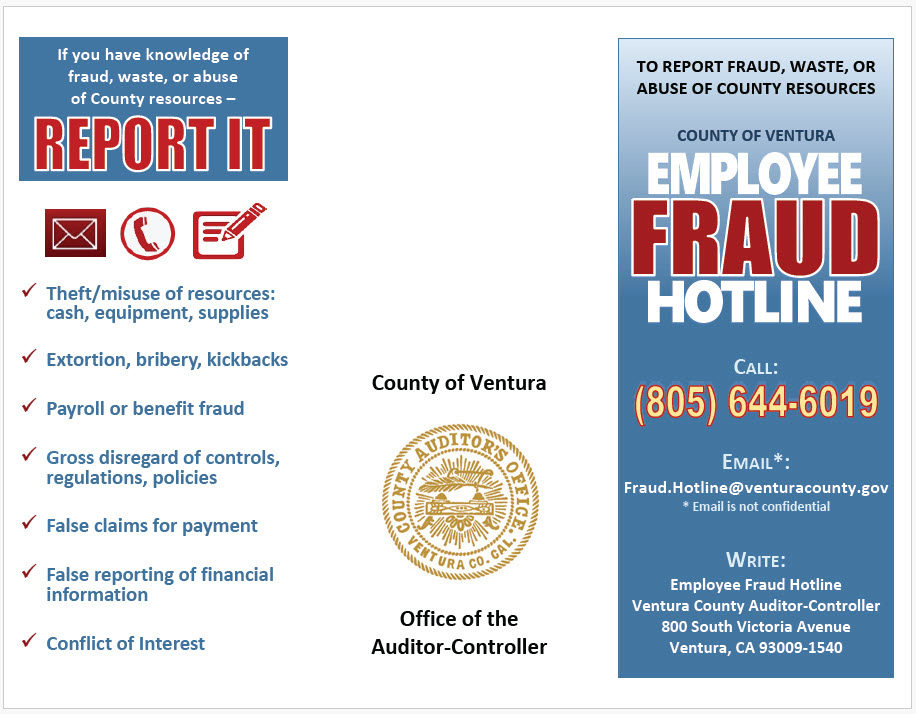 If you have knowledge of fraud, waste, or abuse of County resources –

REPORT IT

✓ Theft/misuse of resources: cash, equipment, supplies

✓ Extortion, bribery, kickbacks

✓ Payroll or benefit fraud

✓ Gross disregard of controls, regulations, policies

✓ False claims for payment

✓ False reporting of financial information

✓ Conflict of Interest

County of Ventura

COUNTY AUDITOR'S OFFICE VENTURA CO. CAL.

Office of the Auditor-Controller

TO REPORT FRAUD, WASTE, OR ABUSE OF COUNTY RESOURCES

COUNTY OF VENTURA

EMPLOYEE FRAUD HOTLINE

CALL:

(805) 644-6019

EMAIL*:

Fraud.Hotline@venturacounty.gov

* Email is not confidential

WRITE:

Employee Fraud Hotline
Ventura County Auditor-Controller
800 South Victoria Avenue
Ventura, CA 93009-1540